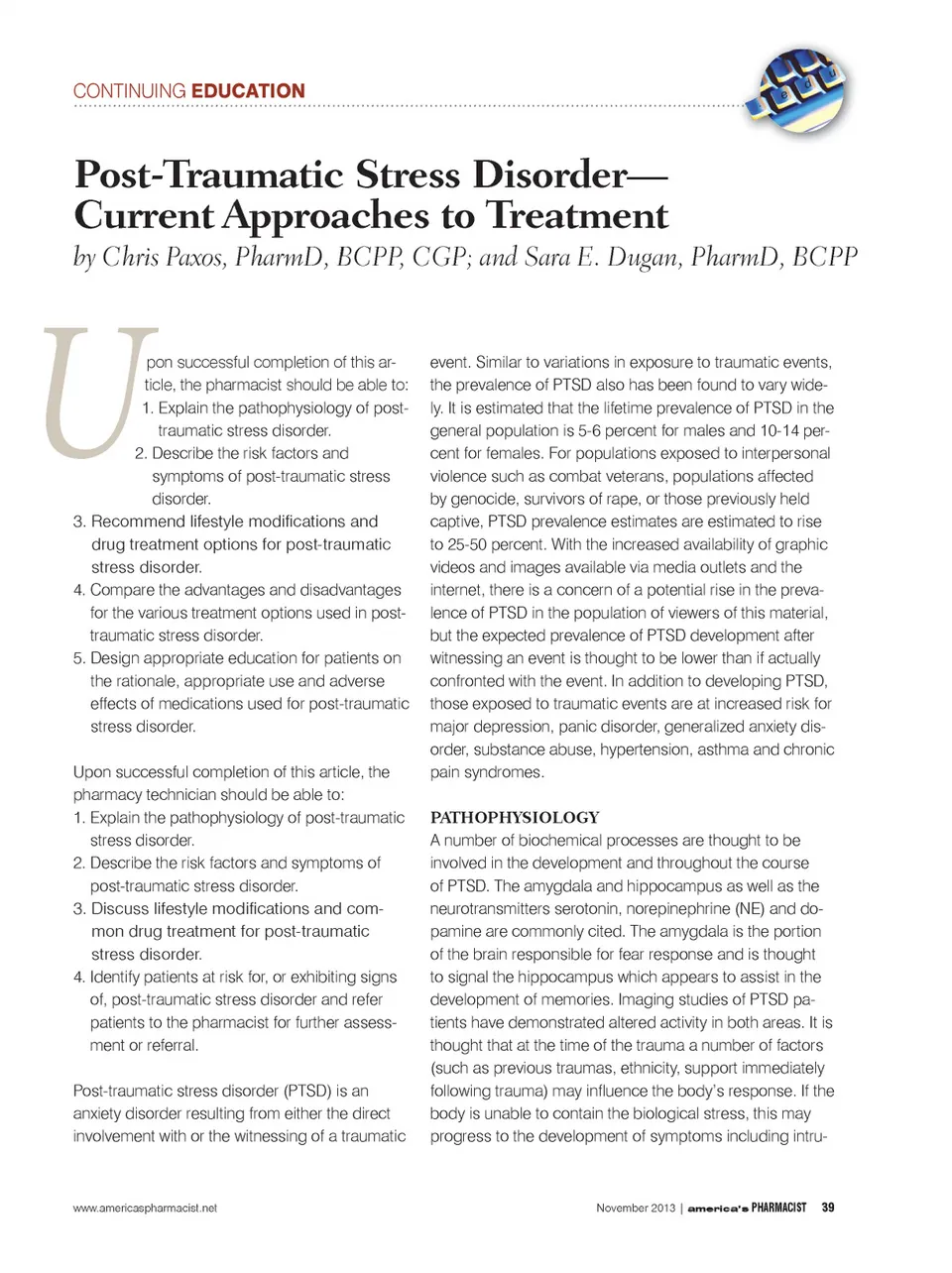 CONTINUING EDUCATION

Post-Traumatic Stress Disorder—
Current Approaches to Treatment
by Chris Paxos, PharmD, BCPP, CGP; and Sara E. Dugan, PharmD, BCPP

Upon successful completion of this article, the pharmacist should be able to:
1. Explain the pathophysiology of post-traumatic stress disorder.
2. Describe the risk factors and symptoms of post-traumatic stress disorder.
3. Recommend lifestyle modifications and drug treatment options for post-traumatic stress disorder.
4. Compare the advantages and disadvantages for the various treatment options used in post-traumatic stress disorder.
5. Design appropriate education for patients on the rationale, appropriate use and adverse effects of medications used for post-traumatic stress disorder.

Upon successful completion of this article, the pharmacy technician should be able to:
1. Explain the pathophysiology of post-traumatic stress disorder.
2. Describe the risk factors and symptoms of post-traumatic stress disorder.
3. Discuss lifestyle modifications and common drug treatment for post-traumatic stress disorder.
4. Identify patients at risk for, or exhibiting signs of, post-traumatic stress disorder and refer patients to the pharmacist for further assessment or referral.

Post-traumatic stress disorder (PTSD) is an anxiety disorder resulting from either the direct involvement with or the witnessing of a traumatic event. Similar to variations in exposure to traumatic events, the prevalence of PTSD also has been found to vary widely. It is estimated that the lifetime prevalence of PTSD in the general population is 5-6 percent for males and 10-14 percent for females. For populations exposed to interpersonal violence such as combat veterans, populations affected by genocide, survivors of rape, or those previously held captive, PTSD prevalence estimates are estimated to rise to 25-50 percent. With the increased availability of graphic videos and images available via media outlets and the internet, there is a concern of a potential rise in the prevalence of PTSD in the population of viewers of this material, but the expected prevalence of PTSD development after witnessing an event is thought to be lower than if actually confronted with the event. In addition to developing PTSD, those exposed to traumatic events are at increased risk for major depression, panic disorder, generalized anxiety disorder, substance abuse, hypertension, asthma and chronic pain syndromes.

PATHOPHYSIOLOGY
A number of biochemical processes are thought to be involved in the development and throughout the course of PTSD. The amygdala and hippocampus as well as the neurotransmitters serotonin, norepinephrine (NE) and dopamine are commonly cited. The amygdala is the portion of the brain responsible for fear response and is thought to signal the hippocampus which appears to assist in the development of memories. Imaging studies of PTSD patients have demonstrated altered activity in both areas. It is thought that at the time of the trauma a number of factors (such as previous traumas, ethnicity, support immediately following trauma) may influence the body's response. If the body is unable to contain the biological stress, this may progress to the development of symptoms including intru-

www.americaspharmacist.net November 2013 | america's PHARMACIST 39